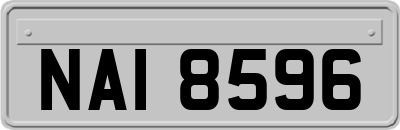 NAI 8596